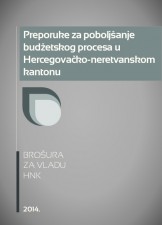 Preporuke za poboljšanje budžetskog procesa u Hercegovačko-neretvanskom kantonu

BROŠURA
ZA VLADU
HNK

2014.